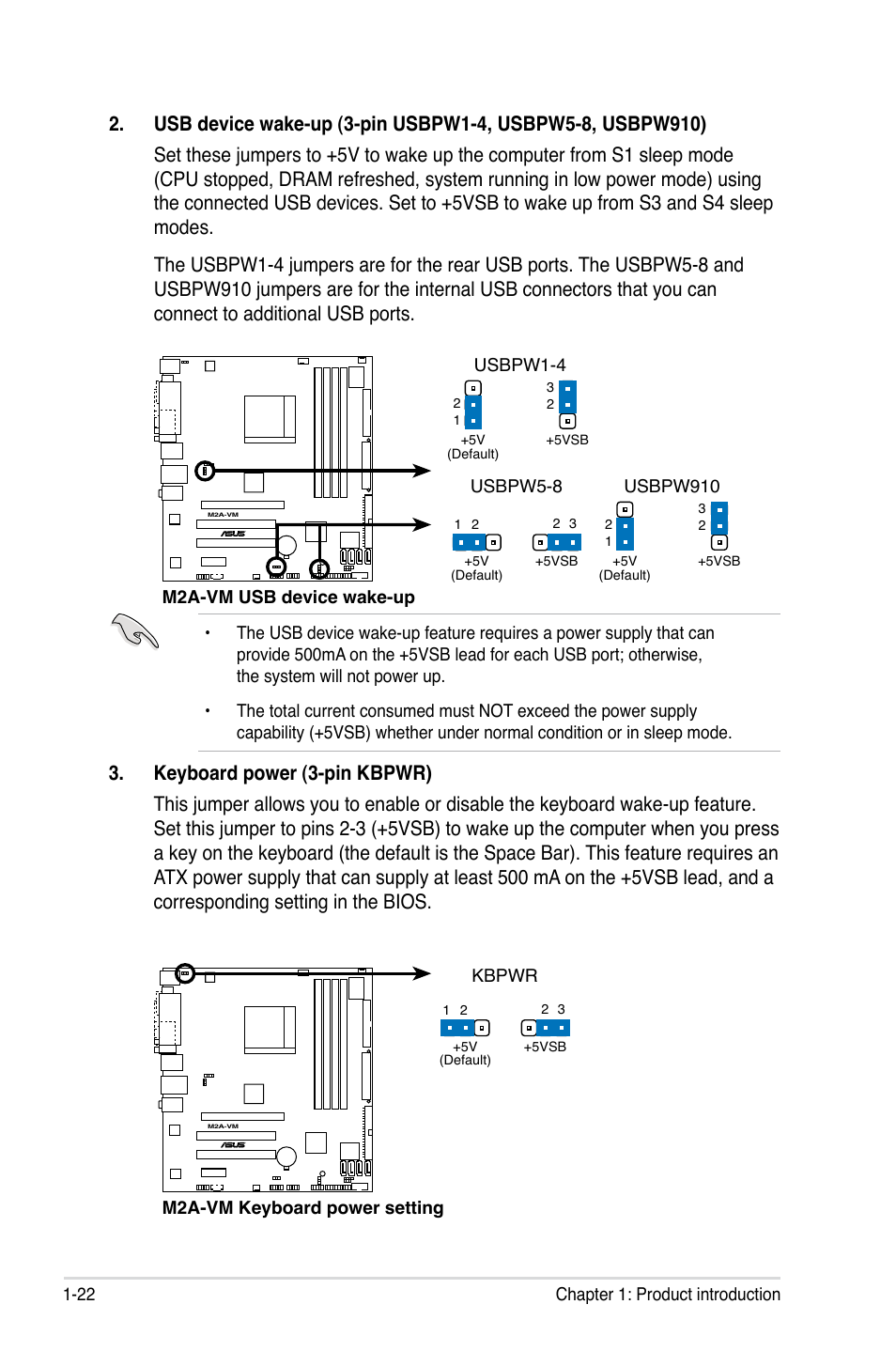 2. USB device wake-up (3-pin USBPW1-4, USBPW5-8, USBPW910)

Set these jumpers to +5V to wake up the computer from S1 sleep mode (CPU stopped, DRAM refreshed, system running in low power mode) using the connected USB devices. Set to +5VSB to wake up from S3 and S4 sleep modes.

The USBPW1-4 jumpers are for the rear USB ports. The USBPW5-8 and USBPW910 jumpers are for the internal USB connectors that you can connect to additional USB ports.

M2A-VM

ASUS

USBPW1-4

2
1
+5V
(Default)

3
2
+5VSB

USBPW5-8

1 2
+5V
(Default)

2 3
+5VSB

USBPW910

2
1
+5V
(Default)

3
2
+5VSB

M2A-VM USB device wake-up

• The USB device wake-up feature requires a power supply that can provide 500mA on the +5VSB lead for each USB port; otherwise, the system will not power up.

• The total current consumed must NOT exceed the power supply capability (+5VSB) whether under normal condition or in sleep mode.

3. Keyboard power (3-pin KBPWR)

This jumper allows you to enable or disable the keyboard wake-up feature. Set this jumper to pins 2-3 (+5VSB) to wake up the computer when you press a key on the keyboard (the default is the Space Bar). This feature requires an ATX power supply that can supply at least 500 mA on the +5VSB lead, and a corresponding setting in the BIOS.

M2A-VM

ASUS

KBPWR

1 2
+5V
(Default)

2 3
+5VSB

M2A-VM Keyboard power setting

1-22

Chapter 1: Product introduction